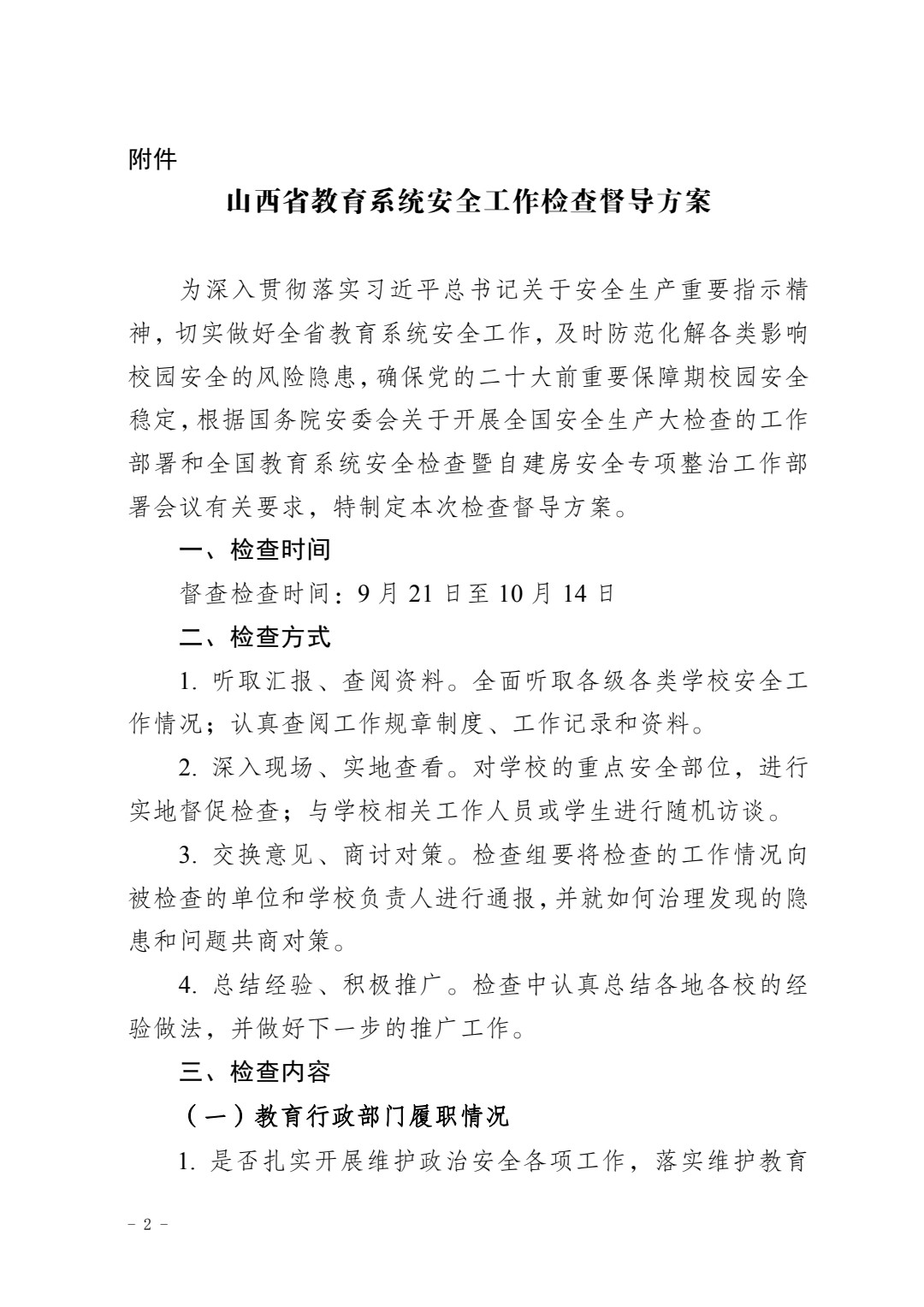 附件

山西省教育系统安全工作检查督导方案

为深入贯彻落实习近平总书记关于安全生产重要指示精神，切实做好全省教育系统安全工作，及时防范化解各类影响校园安全的风险隐患，确保党的二十大前重要保障期校园安全稳定，根据国务院安委会关于开展全国安全生产大检查的工作部署和全国教育系统安全检查暨自建房安全专项整治工作部署会议有关要求，特制定本次检查督导方案。

一、检查时间

督查检查时间：9 月 21 日至 10 月 14 日

二、检查方式

1. 听取汇报、查阅资料。全面听取各级各类学校安全工作情况；认真查阅工作规章制度、工作记录和资料。

2. 深入现场、实地查看。对学校的重点安全部位，进行实地督促检查；与学校相关工作人员或学生进行随机访谈。

3. 交换意见、商讨对策。检查组要将检查的工作情况向被检查的单位和学校负责人进行通报，并就如何治理发现的隐患和问题共商对策。

4. 总结经验、积极推广。检查中认真总结各地各校的经验做法，并做好下一步的推广工作。

三、检查内容

（一）教育行政部门履职情况

1. 是否扎实开展维护政治安全各项工作，落实维护教育

- 2 -